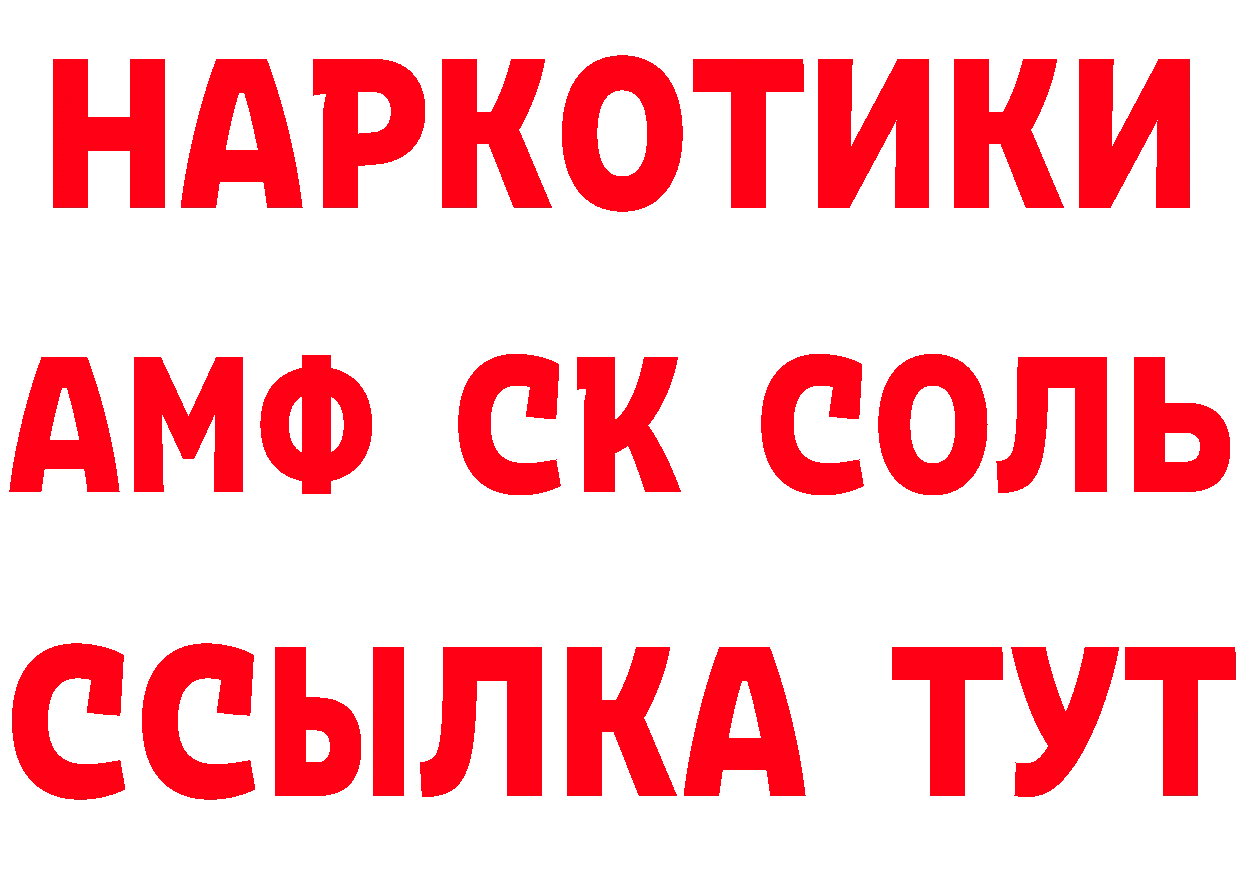 НАРКОТИКИ
АМФ СК СОЛЬ
ССЫЛКА ТУТ